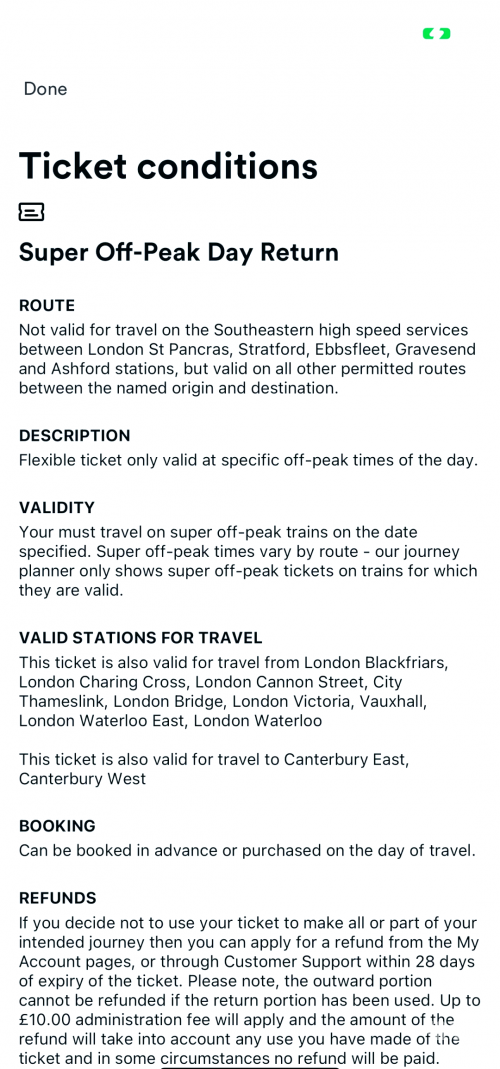 Done

Ticket conditions

Super Off-Peak Day Return

ROUTE
Not valid for travel on the Southeastern high speed services between London St Pancras, Stratford, Ebbsfleet, Gravesend and Ashford stations, but valid on all other permitted routes between the named origin and destination.

DESCRIPTION
Flexible ticket only valid at specific off-peak times of the day.

VALIDITY
Your must travel on super off-peak trains on the date specified. Super off-peak times vary by route - our journey planner only shows super off-peak tickets on trains for which they are valid.

VALID STATIONS FOR TRAVEL
This ticket is also valid for travel from London Blackfriars, London Charing Cross, London Cannon Street, City Thameslink, London Bridge, London Victoria, Vauxhall, London Waterloo East, London Waterloo

This ticket is also valid for travel to Canterbury East, Canterbury West

BOOKING
Can be booked in advance or purchased on the day of travel.

REFUNDS
If you decide not to use your ticket to make all or part of your intended journey then you can apply for a refund from the My Account pages, or through Customer Support within 28 days of expiry of the ticket. Please note, the outward portion cannot be refunded if the return portion has been used. Up to £10.00 administration fee will apply and the amount of the refund will take into account any use you have made of the ticket and in some circumstances no refund will be paid.